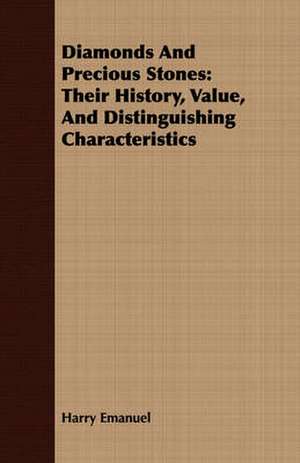 Diamonds And Precious Stones: Their History, Value, And Distinguishing Characteristics

Harry Emanuel